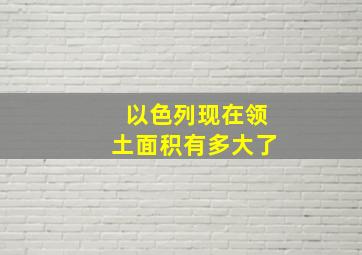 以色列现在领土面积有多大了